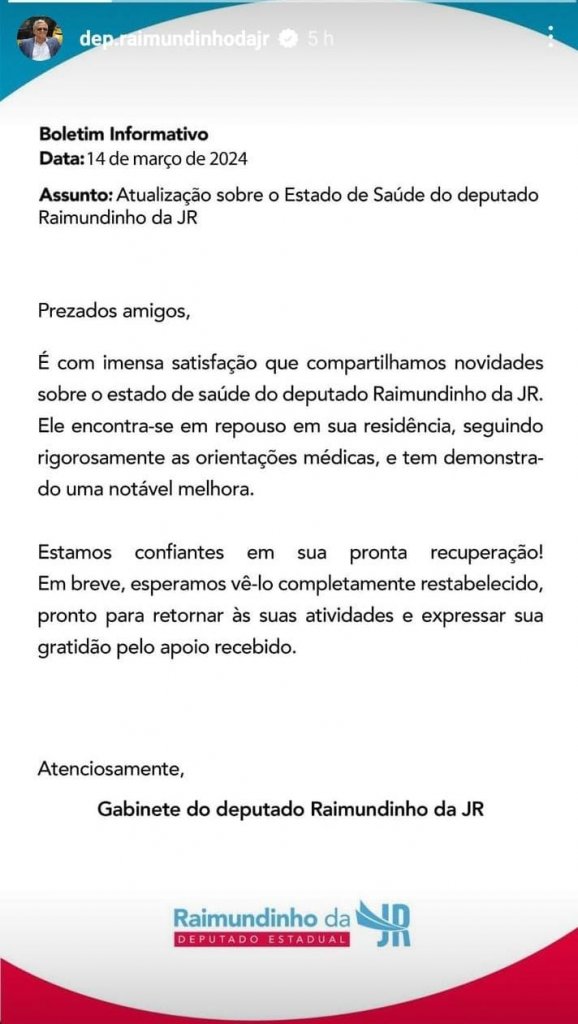 dep.raimundinhodajr 5 h

Boletim Informativo
Data: 14 de março de 2024

Assunto: Atualização sobre o Estado de Saúde do deputado Raimundinho da JR

Prezados amigos,

É com imensa satisfação que compartilhamos novidades sobre o estado de saúde do deputado Raimundinho da JR. Ele encontra-se em repouso em sua residência, seguindo rigorosamente as orientações médicas, e tem demonstrado uma notável melhora.

Estamos confiantes em sua pronta recuperação! Em breve, esperamos vê-lo completamente restabelecido, pronto para retornar às suas atividades e expressar sua gratidão pelo apoio recebido.

Atenciosamente,

Gabinete do deputado Raimundinho da JR

Raimundinho da JR
DEPUTADO ESTADUAL